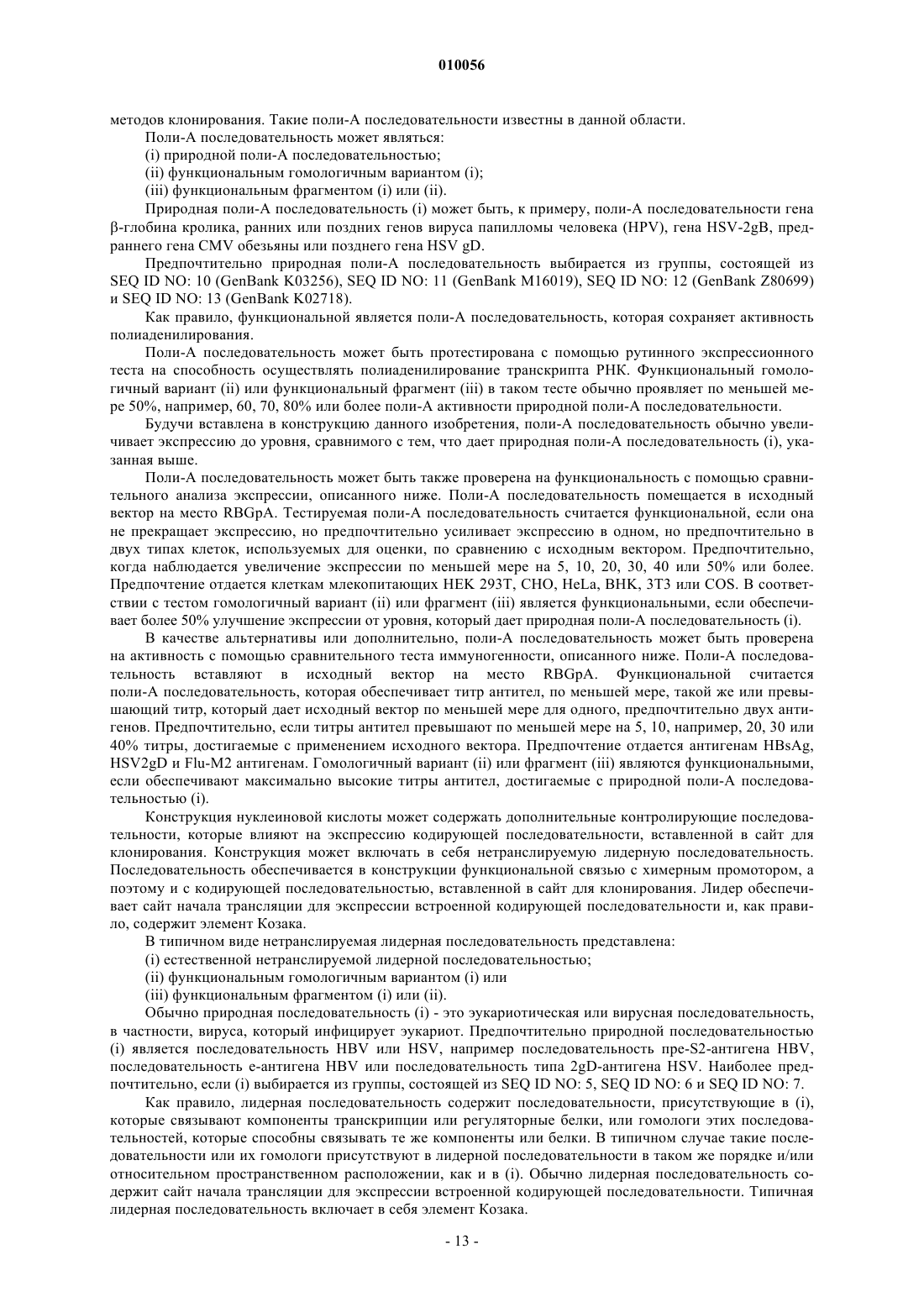 010056

методов клонирования. Такие поли-А последовательности известны в данной области.

Поли-А последовательность может являться:

(i) природной поли-А последовательностью;

(ii) функциональным гомологичным вариантом (i);

(iii) функциональным фрагментом (i) или (ii).

Природная поли-А последовательность (i) может быть, к примеру, поли-А последовательности гена β-глобина кролика, ранних или поздних генов вируса папилломы человека (HPV), гена HSV-2gB, предраннего гена CMV обезьяны или позднего гена HSV gD.

Предпочтительно природная поли-А последовательность выбирается из группы, состоящей из SEQ ID NO: 10 (GenBank K03256), SEQ ID NO: 11 (GenBank M16019), SEQ ID NO: 12 (GenBank Z80699) и SEQ ID NO: 13 (GenBank K02718).

Как правило, функциональной является поли-А последовательность, которая сохраняет активность полиаденилирования.

Поли-А последовательность может быть протестирована с помощью рутинного экспрессионного теста на способность осуществлять полиаденилирование транскрипта РНК. Функциональный гомологичный вариант (ii) или функциональный фрагмент (iii) в таком тесте обычно проявляет по меньшей мере 50%, например, 60, 70, 80% или более поли-А активности природной поли-А последовательности.

Будучи вставлена в конструкцию данного изобретения, поли-А последовательность обычно увеличивает экспрессию до уровня, сравнимого с тем, что дает природная поли-А последовательность (i), указанная выше.

Поли-А последовательность может быть также проверена на функциональность с помощью сравнительного анализа экспрессии, описанного ниже. Поли-А последовательность помещается в исходный вектор на место RBGpA. Тестируемая поли-А последовательность считается функциональной, если она не прекращает экспрессию, но предпочтительно усиливает экспрессию в одном, но предпочтительно в двух типах клеток, используемых для оценки, по сравнению с исходным вектором. Предпочтительно, когда наблюдается увеличение экспрессии по меньшей мере на 5, 10, 20, 30, 40 или 50% или более. Предпочтение отдается клеткам млекопитающих HEK 293T, CHO, HeLa, BHK, 3T3 или COS. В соответствии с тестом гомологичный вариант (ii) или фрагмент (iii) является функциональными, если обеспечивает более 50% улучшение экспрессии от уровня, который дает природная поли-А последовательность (i).

В качестве альтернативы или дополнительно, поли-А последовательность может быть проверена на активность с помощью сравнительного теста иммуногенности, описанного ниже. Поли-А последовательность вставляют в исходный вектор на место RBGpA. Функциональной считается поли-А последовательность, которая обеспечивает титр антител, по меньшей мере, такой же или превышающий титр, который дает исходный вектор по меньшей мере для одного, предпочтительно двух антигенов. Предпочтительно, если титры антител превышают по меньшей мере на 5, 10, например, 20, 30 или 40% титры, достигаемые с применением исходного вектора. Предпочтение отдается антигенам HBsAg, HSV2gD и Flu-M2 антигенам. Гомологичный вариант (ii) или фрагмент (iii) являются функциональными, если обеспечивают максимально высокие титры антител, достигаемые с природной поли-А последовательностью (i).

Конструкция нуклеиновой кислоты может содержать дополнительные контролирующие последовательности, которые влияют на экспрессию кодирующей последовательности, вставленной в сайт для клонирования. Конструкция может включать в себя нетранслируемую лидерную последовательность. Последовательность обеспечивается в конструкции функциональной связью с химерным промотором, а поэтому и с кодирующей последовательностью, вставленной в сайт для клонирования. Лидер обеспечивает сайт начала трансляции для экспрессии встроенной кодирующей последовательности и, как правило, содержит элемент Козака.

В типичном виде нетранслируемая лидерная последовательность представлена:

(i) естественной нетранслируемой лидерной последовательностью;

(ii) функциональным гомологичным вариантом (i) или

(iii) функциональным фрагментом (i) или (ii).

Обычно природная последовательность (i) - это эукариотическая или вирусная последовательность, в частности, вируса, который инфицирует эукариот. Предпочтительно природной последовательностью (i) является последовательность HBV или HSV, например последовательность пре-S2-антигена HBV, последовательность е-антигена HBV или последовательность типа 2gD-антигена HSV. Наиболее предпочтительно, если (i) выбирается из группы, состоящей из SEQ ID NO: 5, SEQ ID NO: 6 и SEQ ID NO: 7.

Как правило, лидерная последовательность содержит последовательности, присутствующие в (i), которые связывают компоненты транскрипции или регуляторные белки, или гомологи этих последовательностей, которые способны связывать те же компоненты или белки. В типичном случае такие последовательности или их гомологи присутствуют в лидерной последовательности в таком же порядке и/или относительном пространственном расположении, как и в (i). Обычно лидерная последовательность содержит сайт начала трансляции для экспрессии встроенной кодирующей последовательности. Типичная лидерная последовательность включает в себя элемент Козака.

- 13 -